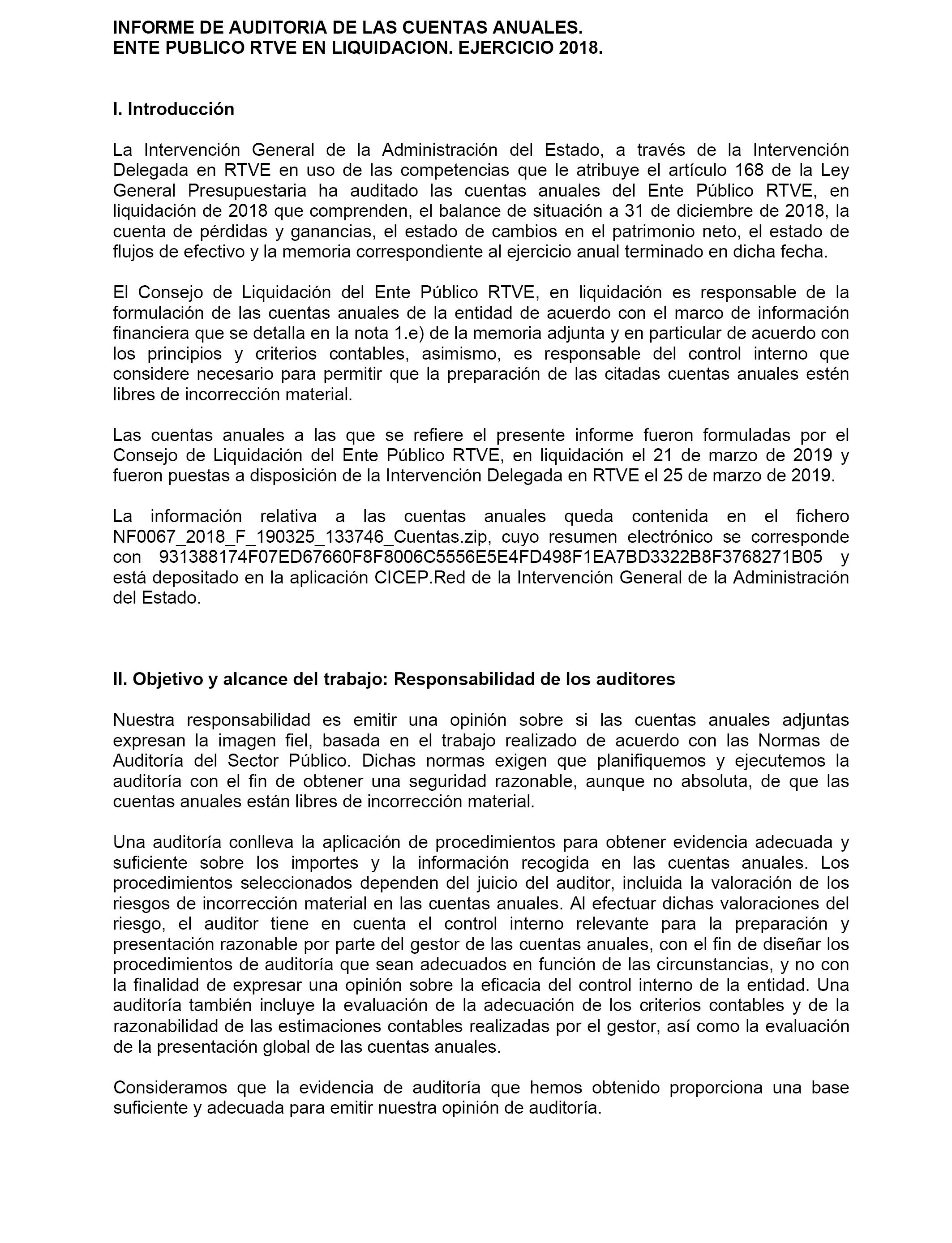 INFORME DE AUDITORIA DE LAS CUENTAS ANUALES.
ENTE PUBLICO RTVE EN LIQUIDACION. EJERCICIO 2018.

I. Introducción

La Intervención General de la Administración del Estado, a través de la Intervención Delegada en RTVE en uso de las competencias que le atribuye el artículo 168 de la Ley General Presupuestaria ha auditado las cuentas anuales del Ente Público RTVE, en liquidación de 2018 que comprenden, el balance de situación a 31 de diciembre de 2018, la cuenta de pérdidas y ganancias, el estado de cambios en el patrimonio neto, el estado de flujos de efectivo y la memoria correspondiente al ejercicio anual terminado en dicha fecha.

El Consejo de Liquidación del Ente Público RTVE, en liquidación es responsable de la formulación de las cuentas anuales de la entidad de acuerdo con el marco de información financiera que se detalla en la nota 1.e) de la memoria adjunta y en particular de acuerdo con los principios y criterios contables, asimismo, es responsable del control interno que considere necesario para permitir que la preparación de las citadas cuentas anuales estén libres de incorrección material.

Las cuentas anuales a las que se refiere el presente informe fueron formuladas por el Consejo de Liquidación del Ente Público RTVE, en liquidación el 21 de marzo de 2019 y fueron puestas a disposición de la Intervención Delegada en RTVE el 25 de marzo de 2019.

La información relativa a las cuentas anuales queda contenida en el fichero NF0067_2018_F_190325_133746_Cuentas.zip, cuyo resumen electrónico se corresponde con 931388174F07ED67660F8F8006C5556E5E4FD498F1EA7BD3322B8F3768271B05 y está depositado en la aplicación CICEP.Red de la Intervención General de la Administración del Estado.

II. Objetivo y alcance del trabajo: Responsabilidad de los auditores

Nuestra responsabilidad es emitir una opinión sobre si las cuentas anuales adjuntas expresan la imagen fiel, basada en el trabajo realizado de acuerdo con las Normas de Auditoría del Sector Público. Dichas normas exigen que planifiquemos y ejecutemos la auditoría con el fin de obtener una seguridad razonable, aunque no absoluta, de que las cuentas anuales están libres de incorrección material.

Una auditoría conlleva la aplicación de procedimientos para obtener evidencia adecuada y suficiente sobre los importes y la información recogida en las cuentas anuales. Los procedimientos seleccionados dependen del juicio del auditor, incluida la valoración de los riesgos de incorrección material en las cuentas anuales. Al efectuar dichas valoraciones del riesgo, el auditor tiene en cuenta el control interno relevante para la preparación y presentación razonable por parte del gestor de las cuentas anuales, con el fin de diseñar los procedimientos de auditoría que sean adecuados en función de las circunstancias, y no con la finalidad de expresar una opinión sobre la eficacia del control interno de la entidad. Una auditoría también incluye la evaluación de la adecuación de los criterios contables y de la razonabilidad de las estimaciones contables realizadas por el gestor, así como la evaluación de la presentación global de las cuentas anuales.

Consideramos que la evidencia de auditoría que hemos obtenido proporciona una base suficiente y adecuada para emitir nuestra opinión de auditoría.